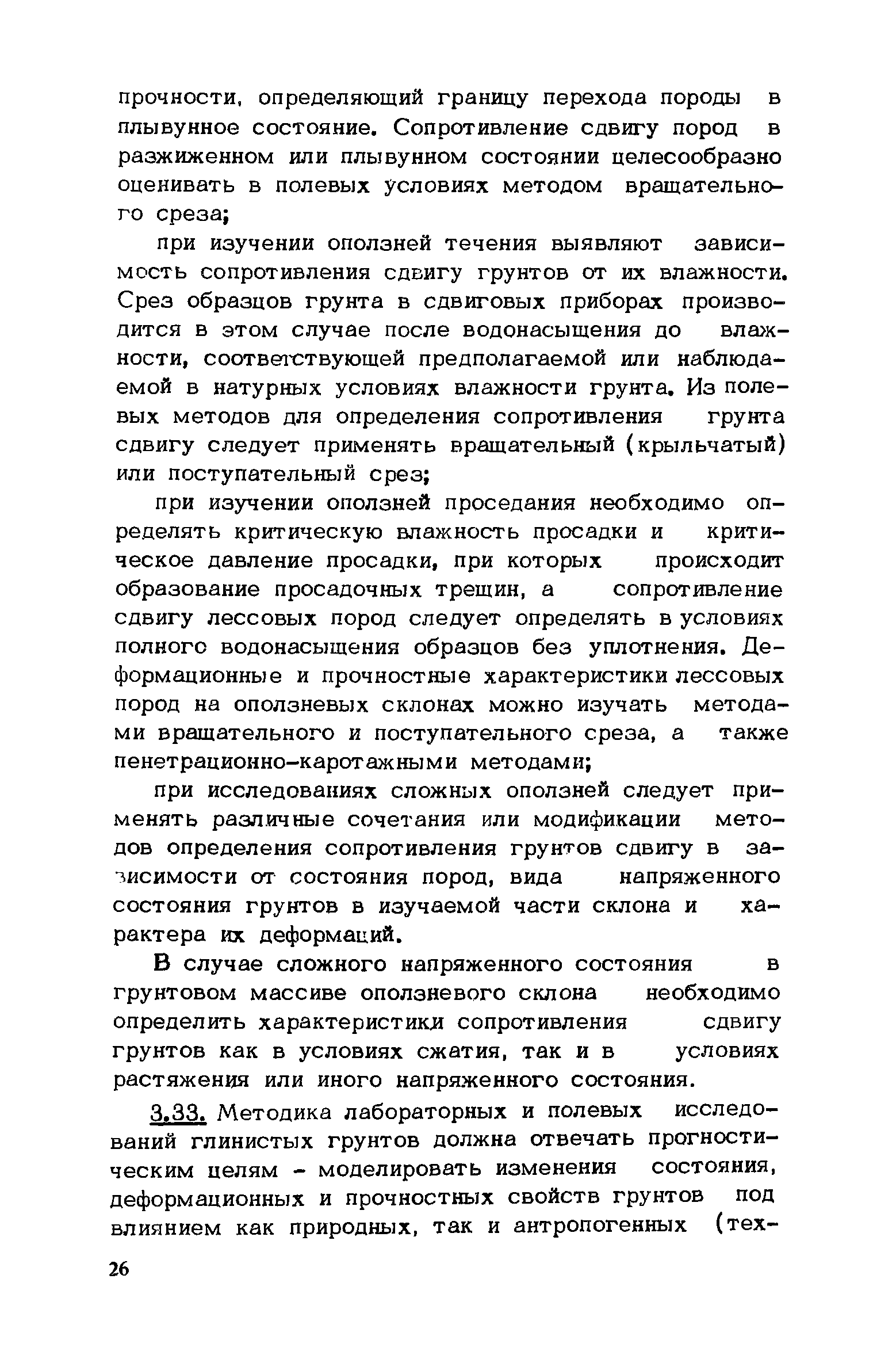 прочности, определяющий границу перехода породы в плывунное состояние. Сопротивление сдвигу пород в разжиженном или плывунном состоянии целесообразно оценивать в полевых условиях методом вращательного среза;

при изучении оползней течения выявляют зависимость сопротивления сдвигу грунтов от их влажности. Срез образцов грунта в сдвиговых приборах производится в этом случае после водонасыщения до влажности, соответствующей предполагаемой или наблюдаемой в натурных условиях влажности грунта. Из полевых методов для определения сопротивления грунта сдвигу следует применять вращательный (крыльчатый) или поступательный срез;

при изучении оползней проседания необходимо определять критическую влажность просадки и критическое давление просадки, при которых происходит образование просадочных трещин, а сопротивление сдвигу лессовых пород следует определять в условиях полного водонасыщения образцов без уплотнения. Деформационные и прочностные характеристики лессовых пород на оползневых склонах можно изучать методами вращательного и поступательного среза, а также пенетрационно-каротажными методами;

при исследованиях сложных оползней следует применять различные сочетания или модификации методов определения сопротивления грунтов сдвигу в зависимости от состояния пород, вида напряженного состояния грунтов в изучаемой части склона и характера их деформаций.

В случае сложного напряженного состояния в грунтовом массиве оползневого склона необходимо определить характеристики сопротивления сдвигу грунтов как в условиях сжатия, так и в условиях растяжения или иного напряженного состояния.

3.33. Методика лабораторных и полевых исследований глинистых грунтов должна отвечать прогностическим целям - моделировать изменения состояния, деформационных и прочностных свойств грунтов под влиянием как природных, так и антропогенных (тех-

26